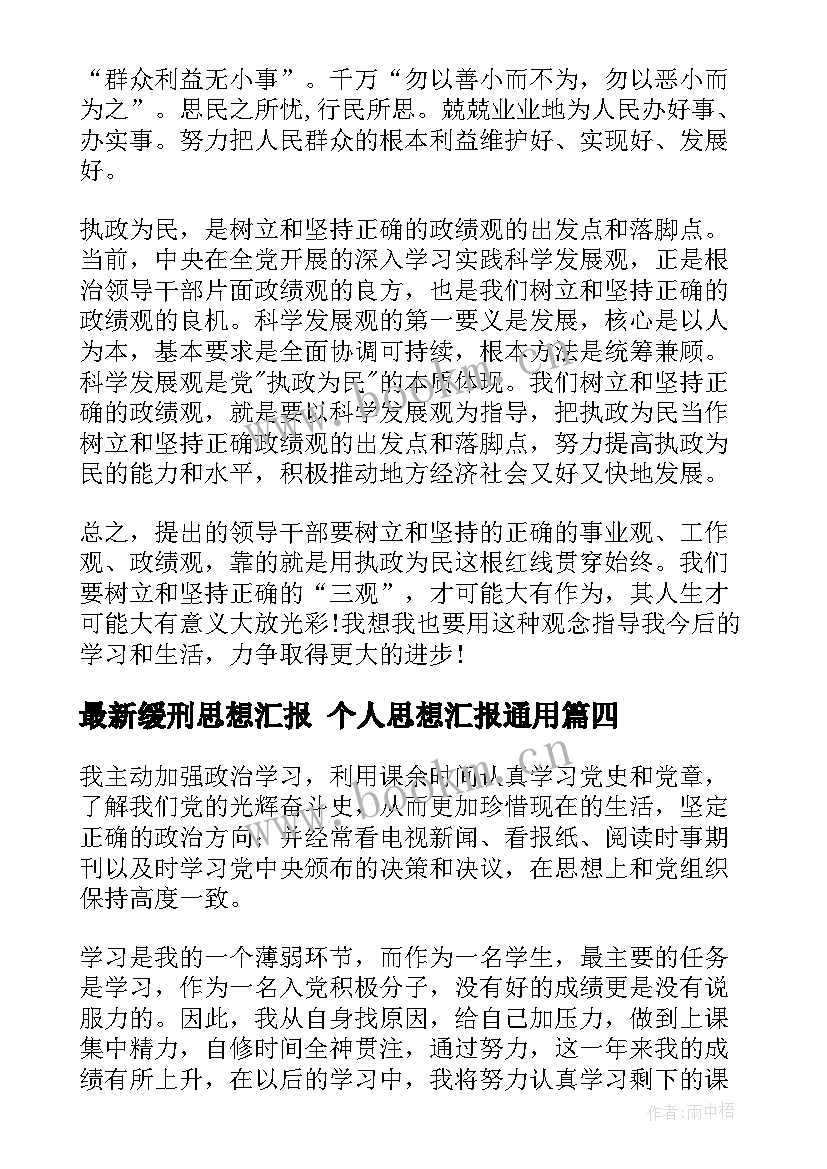 “群众利益无小事”。千万“勿以善小而不为，勿以恶小而为之”。思民之所忧，行民所思。兢兢业业地为人民办好事、办实事。努力把人民群众的根本利益维护好、实现好、发展好。

执政为民，是树立和坚持正确的政绩观的出发点和落脚点。当前，中央在全党开展的深入学习实践科学发展观，正是根治领导干部片面政绩观的良方，也是我们树立和坚持正确的政绩观的良机。科学发展观的第一要义是发展，核心是以人为本，基本要求是全面协调可持续，根本方法是统筹兼顾。科学发展观是党"执政为民"的本质体现。我们树立和坚持正确的政绩观，就是要以科学发展观为指导，把执政为民当作树立和坚持正确政绩观的出发点和落脚点，努力提高执政为民的能力和水平，积极推动地方经济社会又好又快地发展。

总之，提出的领导干部要树立和坚持的正确的事业观、工作观、政绩观，靠的就是用执政为民这根红线贯穿始终。我们要树立和坚持正确的“三观”，才可能大有作为，其人生才可能大有意义大放光彩！我想我也要用这种观念指导我今后的学习和生活，力争取得更大的进步！

最新缓刑思想汇报 个人思想汇报通用篇四

我主动加强政治学习，利用课余时间认真学习党史和党章，了解我们党的光辉奋斗史，从而更加珍惜现在的生活，坚定正确的政治方向；并经常看电视新闻、看报纸、阅读时事期刊以及时学习党中央颁布的决策和决议，在思想上和党组织保持高度一致。

学习是我的一个薄弱环节，而作为一名学生，最主要的任务是学习，作为一名入党积极分子，没有好的成绩更是没有说服力的。因此，我从自身找原因，给自己加压力，做到上课集中精力，自修时间全神贯注，通过努力，这一年来我的成绩有所上升，在以后的学习中，我将努力认真学习剩下的课

www.bookm.com

作者：雨中梧